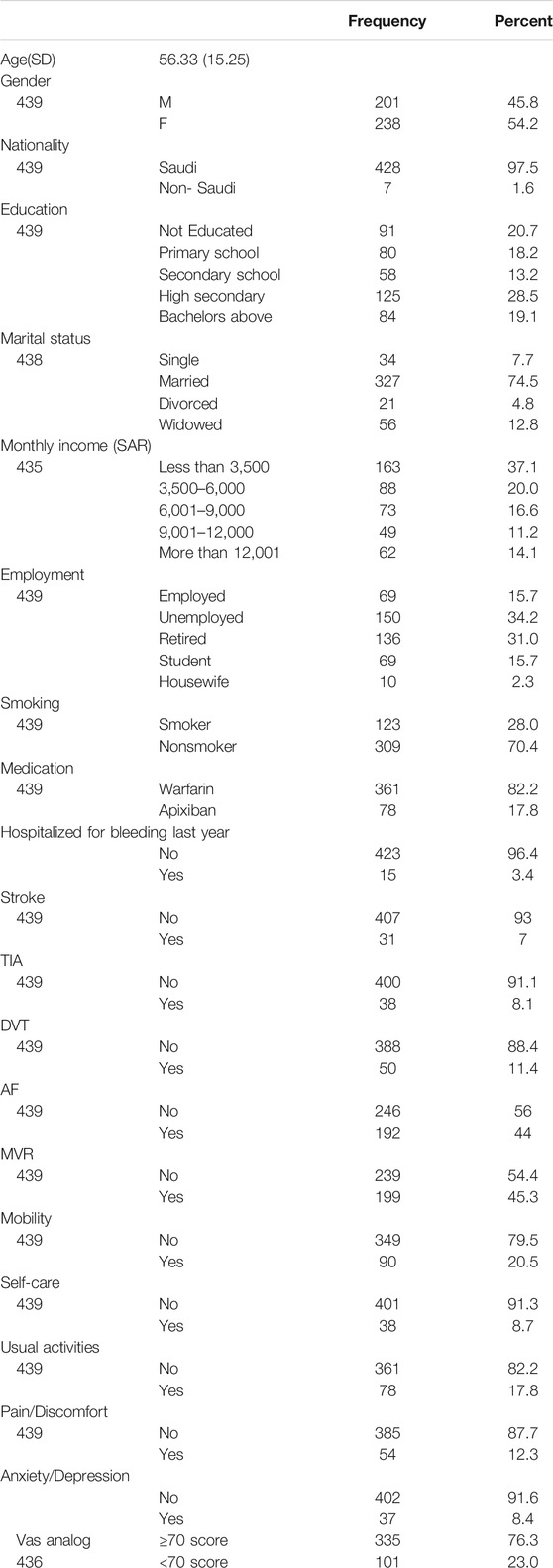 | | | Frequency | Percent |
|---|---|---|---|
| Age(SD) | 56.33 (15.25) | | |
| Gender | | | |
| 439 | M | 201 | 45.8 |
| | F | 238 | 54.2 |
| Nationality | | | |
| 439 | Saudi | 428 | 97.5 |
| | Non- Saudi | 7 | 1.6 |
| Education | | | |
| 439 | Not Educated | 91 | 20.7 |
| | Primary school | 80 | 18.2 |
| | Secondary school | 58 | 13.2 |
| | High secondary | 125 | 28.5 |
| | Bachelors above | 84 | 19.1 |
| Marital status | | | |
| 438 | Single | 34 | 7.7 |
| | Married | 327 | 74.5 |
| | Divorced | 21 | 4.8 |
| | Widowed | 56 | 12.8 |
| Monthly income (SAR) | | | |
| 435 | Less than 3,500 | 163 | 37.1 |
| | 3,500–6,000 | 88 | 20.0 |
| | 6,001–9,000 | 73 | 16.6 |
| | 9,001–12,000 | 49 | 11.2 |
| | More than 12,001 | 62 | 14.1 |
| Employment | | | |
| 439 | Employed | 69 | 15.7 |
| | Unemployed | 150 | 34.2 |
| | Retired | 136 | 31.0 |
| | Student | 69 | 15.7 |
| | Housewife | 10 | 2.3 |
| Smoking | | | |
| 439 | Smoker | 123 | 28.0 |
| | Nonsmoker | 309 | 70.4 |
| Medication | | | |
| 439 | Warfarin | 361 | 82.2 |
| | Apixiban | 78 | 17.8 |
| Hospitalized for bleeding last year | | | |
| | No | 423 | 96.4 |
| | Yes | 15 | 3.4 |
| Stroke | | | |
| 439 | No | 407 | 93 |
| | Yes | 31 | 7 |
| TIA | | | |
| 439 | No | 400 | 91.1 |
| | Yes | 38 | 8.1 |
| DVT | | | |
| 439 | No | 388 | 88.4 |
| | Yes | 50 | 11.4 |
| AF | | | |
| 439 | No | 246 | 56 |
| | Yes | 192 | 44 |
| MVR | | | |
| 439 | No | 239 | 54.4 |
| | Yes | 199 | 45.3 |
| Mobility | | | |
| 439 | No | 349 | 79.5 |
| | Yes | 90 | 20.5 |
| Self-care | | | |
| 439 | No | 401 | 91.3 |
| | Yes | 38 | 8.7 |
| Usual activities | | | |
| 439 | No | 361 | 82.2 |
| | Yes | 78 | 17.8 |
| Pain/Discomfort | | | |
| 439 | No | 385 | 87.7 |
| | Yes | 54 | 12.3 |
| Anxiety/Depression | | | |
| | No | 402 | 91.6 |
| | Yes | 37 | 8.4 |
| Vas analog | ≥70 score | 335 | 76.3 |
| 436 | <70 score | 101 | 23.0 |